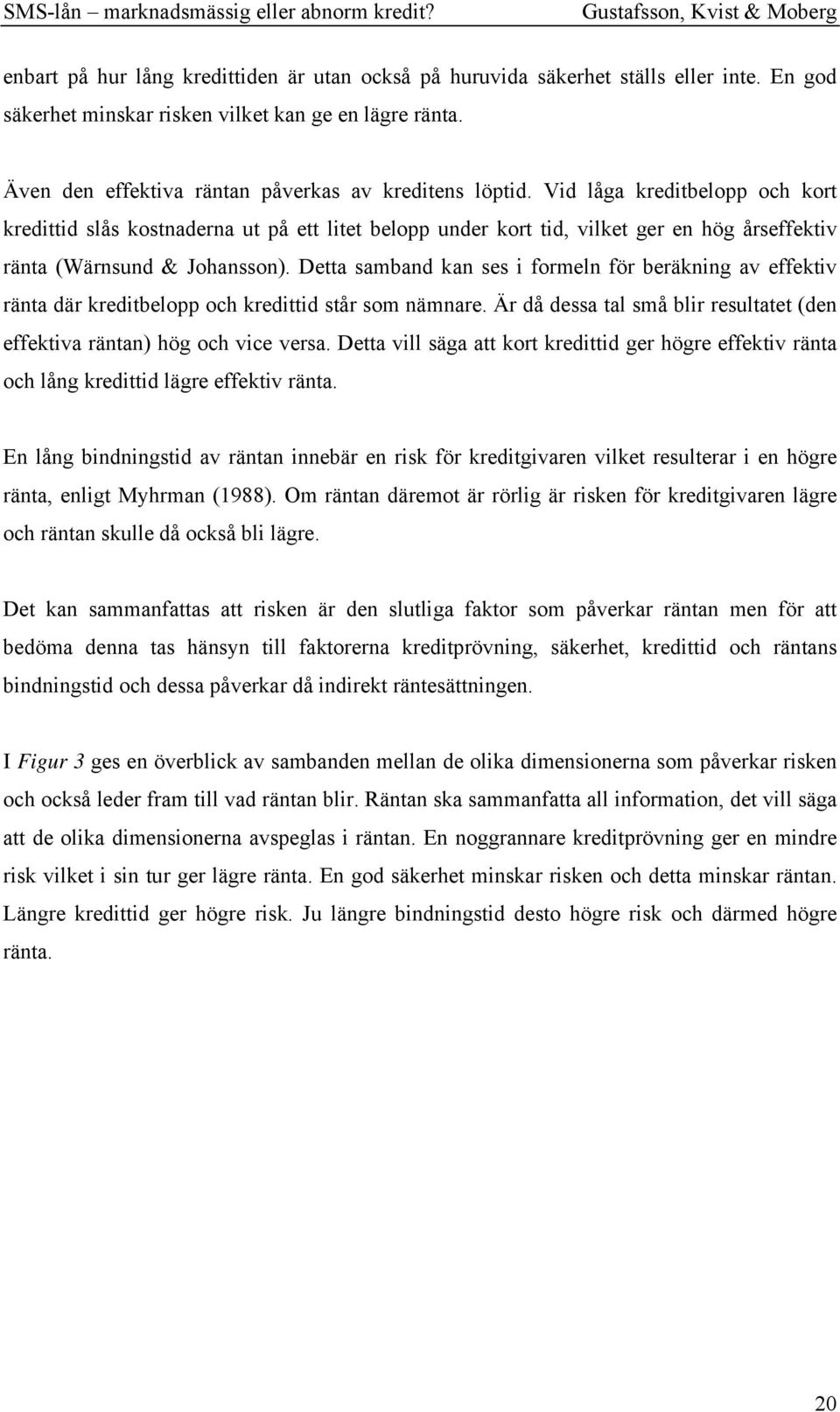 SMS-lån – marknadsmässig eller abnorm kredit? Gustafsson, Kvist & Moberg

enbart på hur lång kredittiden är utan också på huruvida säkerhet ställs eller inte. En god säkerhet minskar risken vilket kan ge en lägre ränta.

Även den effektiva räntan påverkas av kreditens löptid. Vid låga kreditbelopp och kort kredittid slås kostnaderna ut på ett litet belopp under kort tid, vilket ger en hög årseffektiv ränta (Wärnsund & Johansson). Detta samband kan ses i formeln för beräkning av effektiv ränta där kreditbelopp och kredittid står som nämnare. Är då dessa tal små blir resultatet (den effektiva räntan) hög och vice versa. Detta vill säga att kort kredittid ger högre effektiv ränta och lång kredittid lägre effektiv ränta.

En lång bindningstid av räntan innebär en risk för kreditgivaren vilket resulterar i en högre ränta, enligt Myhrman (1988). Om räntan däremot är rörlig är risken för kreditgivaren lägre och räntan skulle då också bli lägre.

Det kan sammanfattas att risken är den slutliga faktor som påverkar räntan men för att bedöma denna tas hänsyn till faktorerna kreditprövning, säkerhet, kredittid och räntans bindningstid och dessa påverkar då indirekt räntesättningen.

I Figur 3 ges en överblick av sambanden mellan de olika dimensionerna som påverkar risken och också leder fram till vad räntan blir. Räntan ska sammanfatta all information, det vill säga att de olika dimensionerna avspeglas i räntan. En noggrannare kreditprövning ger en mindre risk vilket i sin tur ger lägre ränta. En god säkerhet minskar risken och detta minskar räntan. Längre kredittid ger högre risk. Ju längre bindningstid desto högre risk och därmed högre ränta.

20